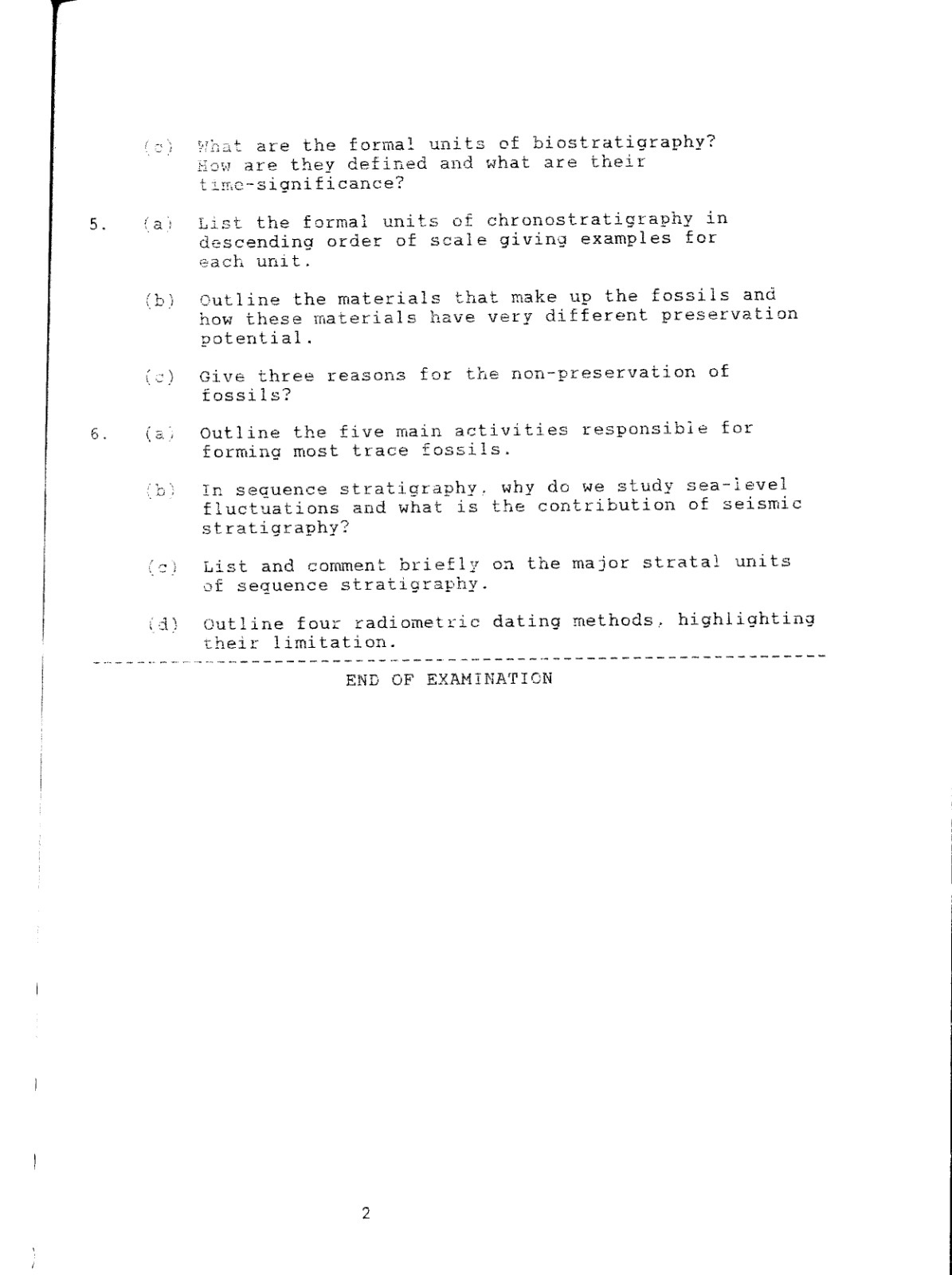 (c) What are the formal units of biostratigraphy? How are they defined and what are their time-significance?

5. (a) List the formal units of chronostratigraphy in descending order of scale giving examples for each unit.

(b) Outline the materials that make up the fossils and how these materials have very different preservation potential.

(c) Give three reasons for the non-preservation of fossils?

6. (a) Outline the five main activities responsible for forming most trace fossils.

(b) In sequence stratigraphy, why do we study sea-level fluctuations and what is the contribution of seismic stratigraphy?

(c) List and comment briefly on the major stratal units of sequence stratigraphy.

(d) Outline four radiometric dating methods, highlighting their limitation.

END OF EXAMINATION

2